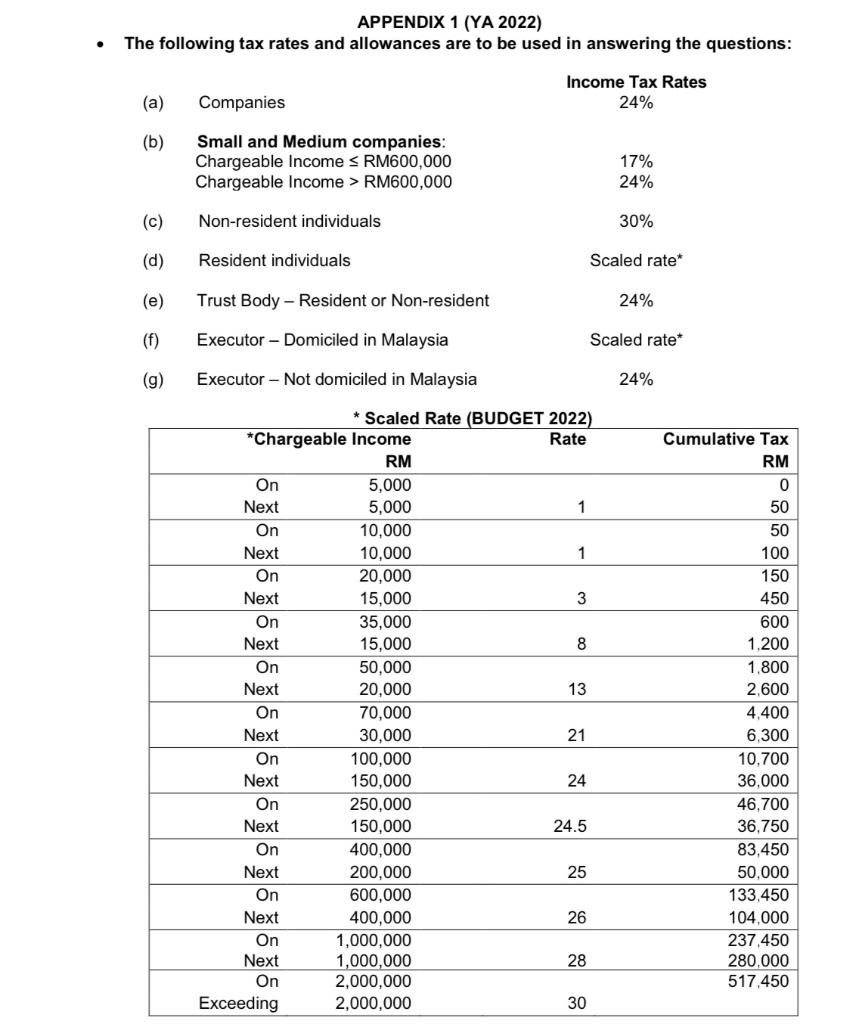 APPENDIX 1 (YA 2022)

• The following tax rates and allowances are to be used in answering the questions:

Income Tax Rates

(a) Companies 24%

(b) Small and Medium companies:
Chargeable Income ≤ RM600,000 17%
Chargeable Income > RM600,000 24%

(c) Non-resident individuals 30%

(d) Resident individuals Scaled rate*

(e) Trust Body – Resident or Non-resident 24%

(f) Executor – Domiciled in Malaysia Scaled rate*

(g) Executor – Not domiciled in Malaysia 24%

* Scaled Rate (BUDGET 2022)

| *Chargeable Income | RM | Rate | Cumulative Tax RM |
|---|---|---|---|
| On | 5,000 | | 0 |
| Next | 5,000 | 1 | 50 |
| On | 10,000 | | 50 |
| Next | 10,000 | 1 | 100 |
| On | 20,000 | | 150 |
| Next | 15,000 | 3 | 450 |
| On | 35,000 | | 600 |
| Next | 15,000 | 8 | 1,200 |
| On | 50,000 | | 1,800 |
| Next | 20,000 | 13 | 2,600 |
| On | 70,000 | | 4,400 |
| Next | 30,000 | 21 | 6,300 |
| On | 100,000 | | 10,700 |
| Next | 150,000 | 24 | 36,000 |
| On | 250,000 | | 46,700 |
| Next | 150,000 | 24.5 | 36,750 |
| On | 400,000 | | 83,450 |
| Next | 200,000 | 25 | 50,000 |
| On | 600,000 | | 133,450 |
| Next | 400,000 | 26 | 104,000 |
| On | 1,000,000 | | 237,450 |
| Next | 1,000,000 | 28 | 280,000 |
| On | 2,000,000 | | 517,450 |
| Exceeding | 2,000,000 | 30 | |